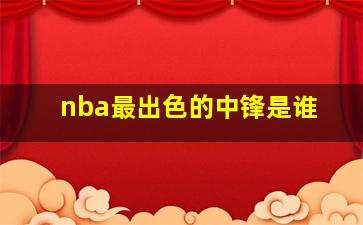 nba最出色的中锋是谁